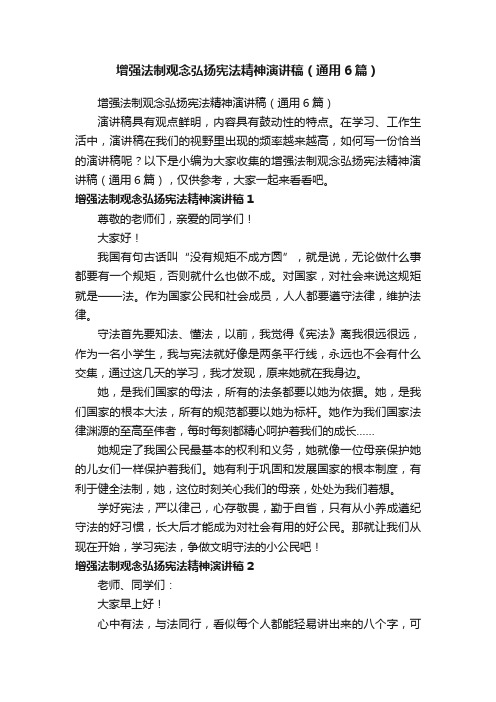 增强法制观念弘扬宪法精神演讲稿（通用6篇）

增强法制观念弘扬宪法精神演讲稿（通用6篇）

演讲稿具有观点鲜明，内容具有鼓动性的特点。在学习、工作生活中，演讲稿在我们的视野里出现的频率越来越高，如何写一份恰当的演讲稿呢？以下是小编为大家收集的增强法制观念弘扬宪法精神演讲稿（通用6篇），仅供参考，大家一起来看看吧。

增强法制观念弘扬宪法精神演讲稿1

尊敬的老师们，亲爱的同学们！

大家好！

我国有句古话叫“没有规矩不成方圆”，就是说，无论做什么事都要有一个规矩，否则就什么也做不成。对国家，对社会来说这规矩就是——法。作为国家公民和社会成员，人人都要遵守法律，维护法律。

守法首先要知法、懂法，以前，我觉得《宪法》离我很远很远，作为一名小学生，我与宪法就好像是两条平行线，永远也不会有什么交集，通过这几天的学习，我才发现，原来她就在我身边。

她，是我们国家的母法，所有的法条都要以她为依据。她，是我们国家的根本大法，所有的规范都要以她为标杆。她作为我们国家法律渊源的至高至伟者，每时每刻都精心呵护着我们的成长……

她规定了我国公民最基本的权利和义务，她就像一位母亲保护她的儿女们一样保护着我们。她有利于巩固和发展国家的根本制度，有利于健全法制，她，这位时刻关心我们的母亲，处处为我们着想。

学好宪法，严以律己，心存敬畏，勤于自省，只有从小养成遵纪守法的好习惯，长大后才能成为对社会有用的好公民。那就让我们从现在开始，学习宪法，争做文明守法的小公民吧！

增强法制观念弘扬宪法精神演讲稿2

老师、同学们：

大家早上好！

心中有法，与法同行，看似每个人都能轻易讲出来的八个字，可